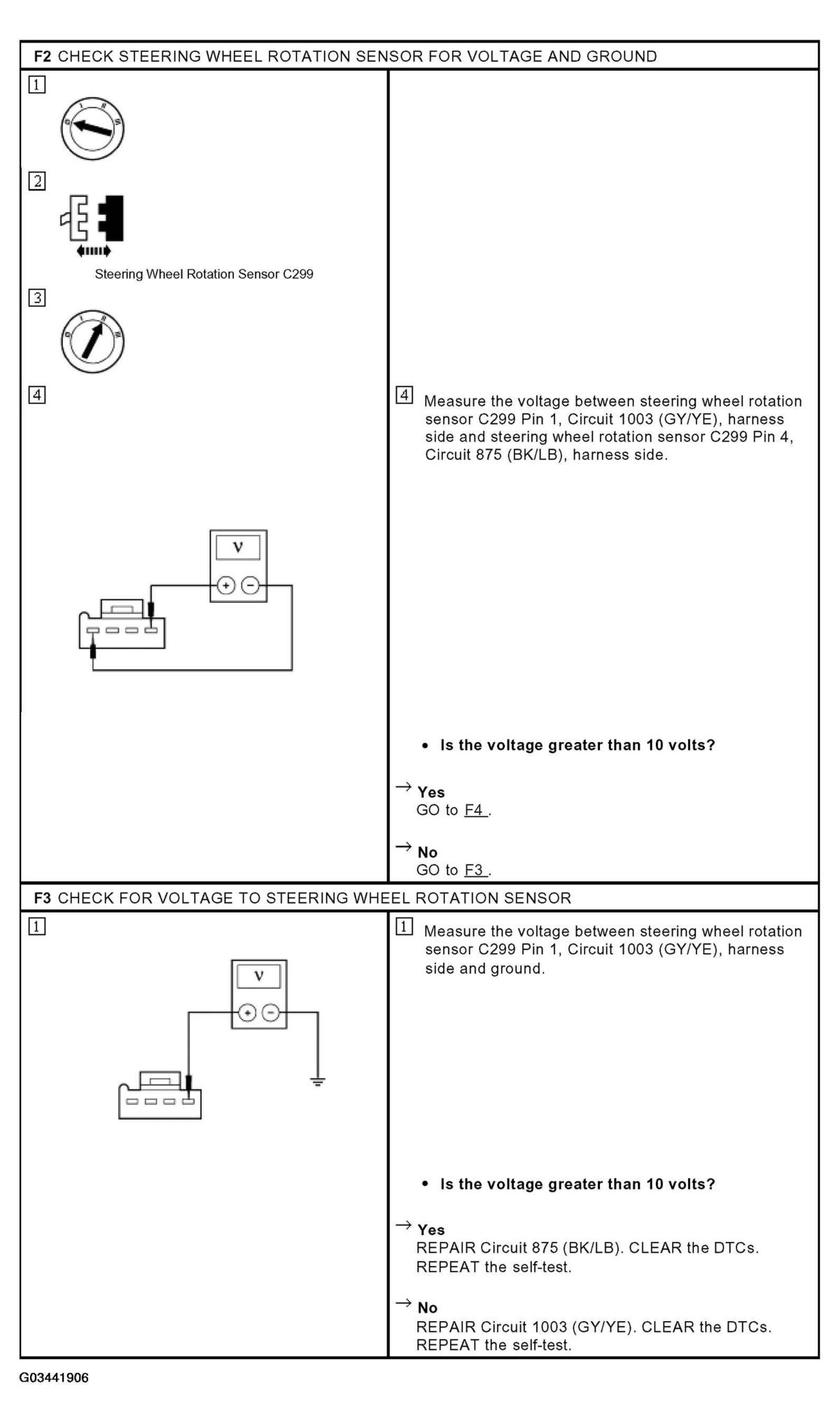 F2 CHECK STEERING WHEEL ROTATION SENSOR FOR VOLTAGE AND GROUND

1

2

Steering Wheel Rotation Sensor C299

3

4

V

+ −

4 Measure the voltage between steering wheel rotation sensor C299 Pin 1, Circuit 1003 (GY/YE), harness side and steering wheel rotation sensor C299 Pin 4, Circuit 875 (BK/LB), harness side.

• Is the voltage greater than 10 volts?

→ Yes
GO to F4 .

→ No
GO to F3 .

F3 CHECK FOR VOLTAGE TO STEERING WHEEL ROTATION SENSOR

1

V

+ −

1 Measure the voltage between steering wheel rotation sensor C299 Pin 1, Circuit 1003 (GY/YE), harness side and ground.

• Is the voltage greater than 10 volts?

→ Yes
REPAIR Circuit 875 (BK/LB). CLEAR the DTCs. REPEAT the self-test.

→ No
REPAIR Circuit 1003 (GY/YE). CLEAR the DTCs. REPEAT the self-test.

G03441906